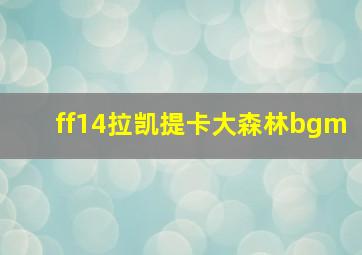 ff14拉凯提卡大森林bgm